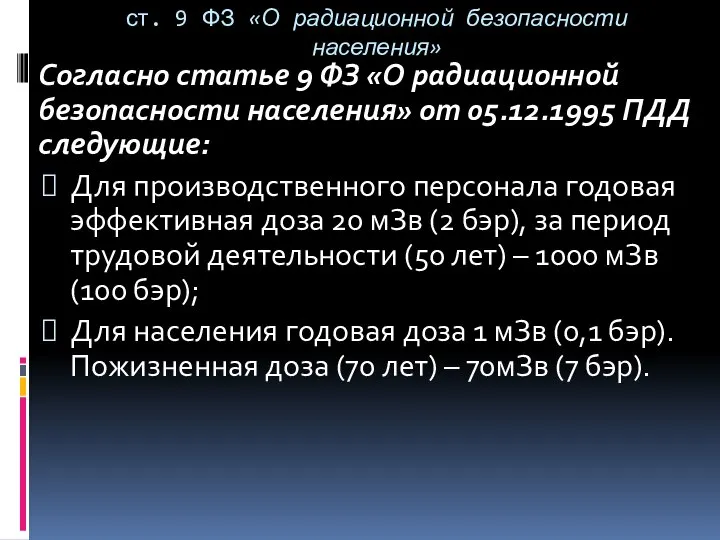 ст. 9 ФЗ «О радиационной безопасности населения»

Согласно статье 9 ФЗ «О радиационной безопасности населения» от 05.12.1995 ПДД следующие:

Для производственного персонала годовая эффективная доза 20 мЗв (2 бэр), за период трудовой деятельности (50 лет) – 1000 мЗв (100 бэр);

Для населения годовая доза 1 мЗв (0,1 бэр). Пожизненная доза (70 лет) – 70мЗв (7 бэр).